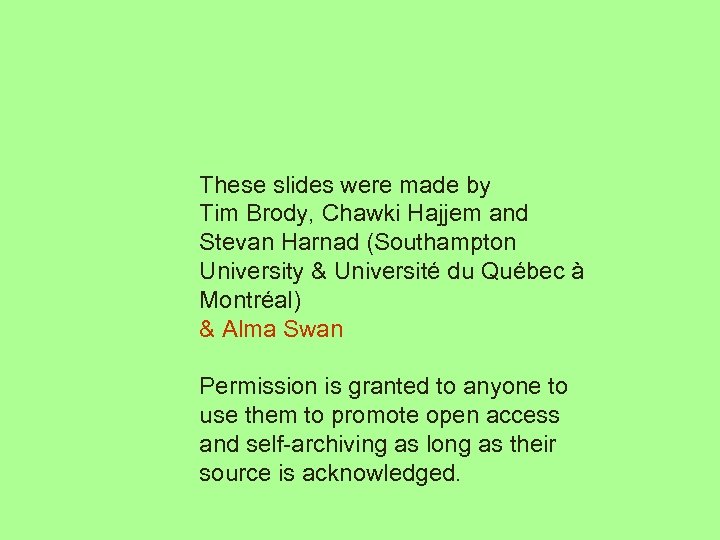 These slides were made by Tim Brody, Chawki Hajjem and Stevan Harnad (Southampton University & Université du Québec à Montréal) & Alma Swan

Permission is granted to anyone to use them to promote open access and self-archiving as long as their source is acknowledged.